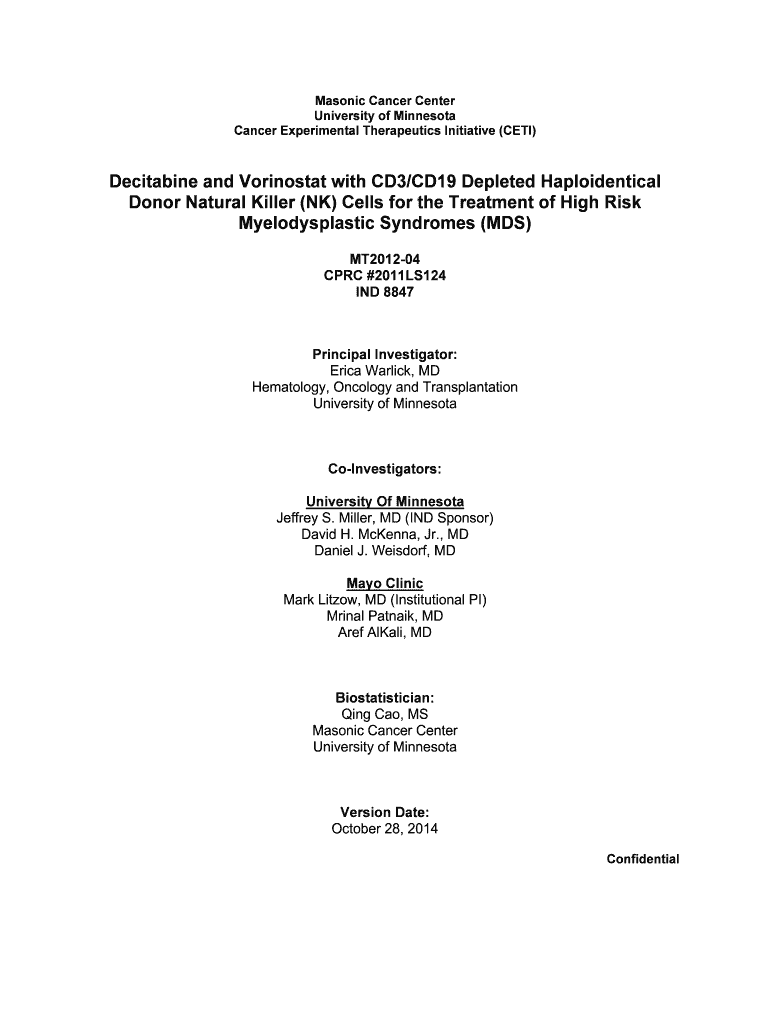 Masonic Cancer Center
University of Minnesota
Cancer Experimental Therapeutics Initiative (CETI)

Decitabine and Vorinostat with CD3/CD19 Depleted Haploidentical Donor Natural Killer (NK) Cells for the Treatment of High Risk Myelodysplastic Syndromes (MDS)

MT2012-04
CPRC #2011LS124
IND 8847

Principal Investigator:
Erica Warlick, MD
Hematology, Oncology and Transplantation
University of Minnesota

Co-Investigators:

University Of Minnesota
Jeffrey S. Miller, MD (IND Sponsor)
David H. McKenna, Jr., MD
Daniel J. Weisdorf, MD

Mayo Clinic
Mark Litzow, MD (Institutional PI)
Mrinal Patnaik, MD
Aref AlKali, MD

Biostatistician:
Qing Cao, MS
Masonic Cancer Center
University of Minnesota

Version Date:
October 28, 2014

Confidential